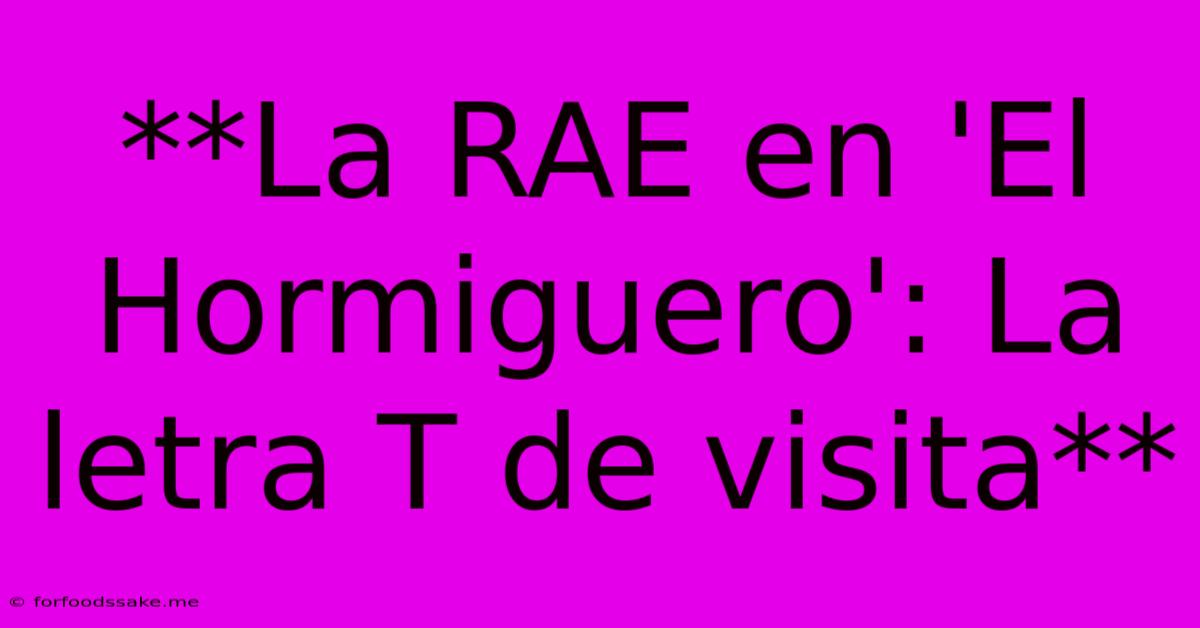 **La RAE en 'El Hormiguero': La letra T de visita**

© forfoodssake.me